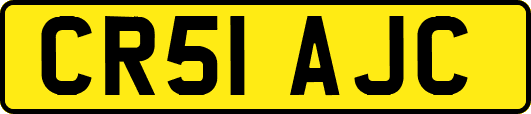 CR51 AJC